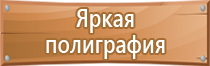 Яркая полиграфия